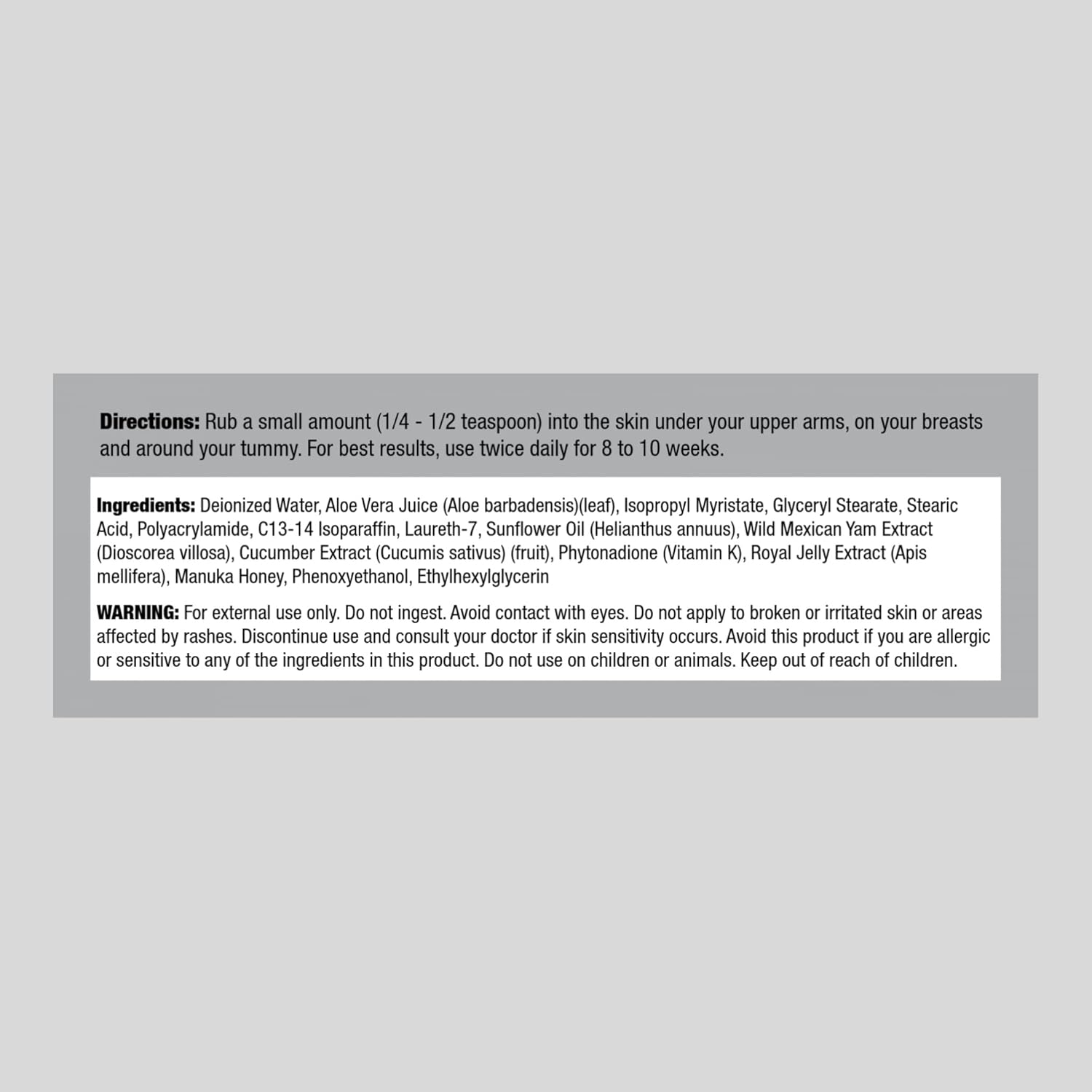 Directions: Rub a small amount (1/4 - 1/2 teaspoon) into the skin under your upper arms, on your breasts and around your tummy. For best results, use twice daily for 8 to 10 weeks.

Ingredients: Deionized Water, Aloe Vera Juice (Aloe barbadensis)(leaf), Isopropyl Myristate, Glyceryl Stearate, Stearic Acid, Polyacrylamide, C13-14 Isoparaffin, Laureth-7, Sunflower Oil (Helianthus annuus), Wild Mexican Yam Extract (Dioscorea villosa), Cucumber Extract (Cucumis sativus) (fruit), Phytonadione (Vitamin K), Royal Jelly Extract (Apis mellifera), Manuka Honey, Phenoxyethanol, Ethylhexylglycerin

WARNING: For external use only. Do not ingest. Avoid contact with eyes. Do not apply to broken or irritated skin or areas affected by rashes. Discontinue use and consult your doctor if skin sensitivity occurs. Avoid this product if you are allergic or sensitive to any of the ingredients in this product. Do not use on children or animals. Keep out of reach of children.